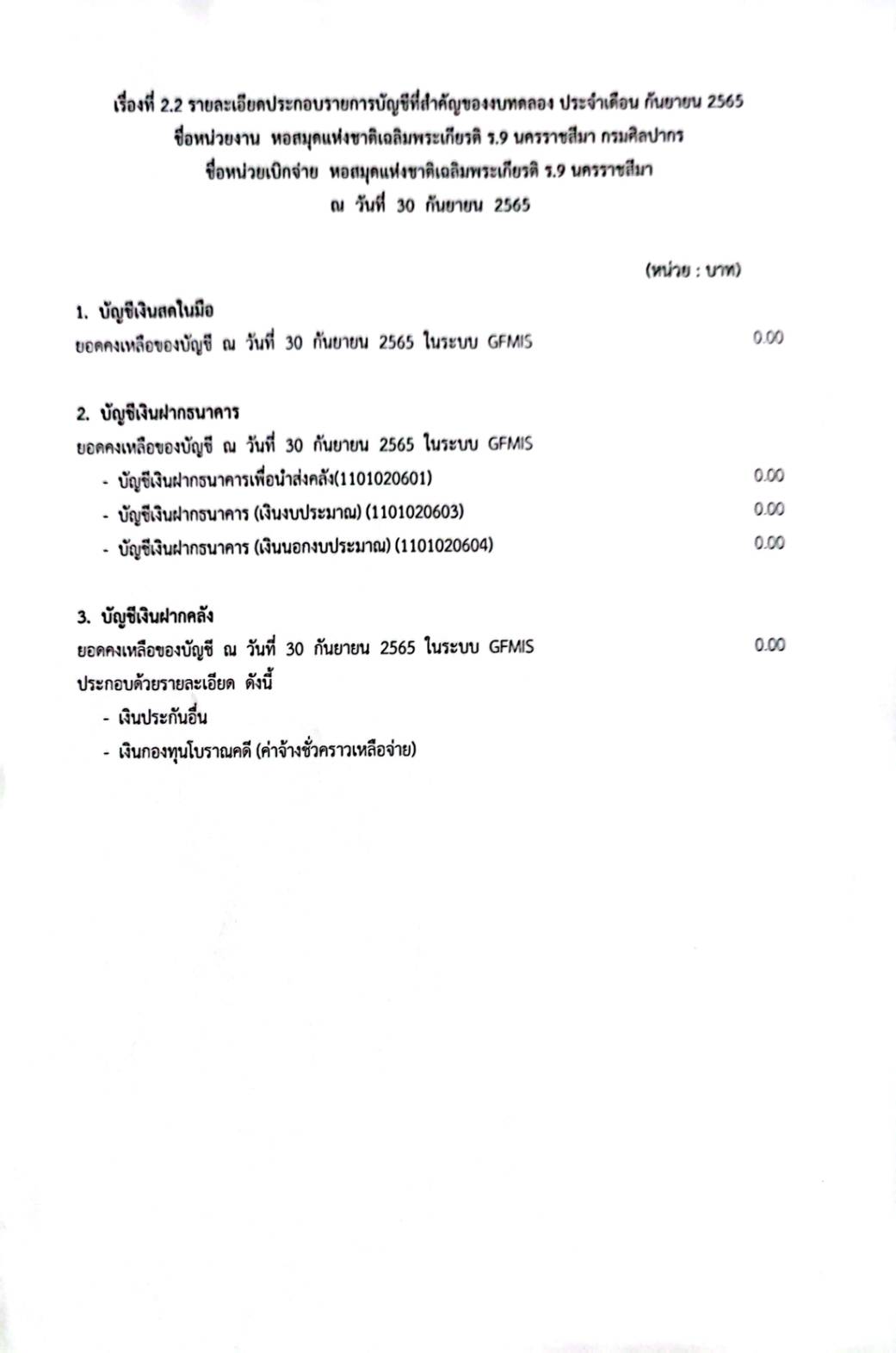 เรื่องที่ 2.2 รายละเอียดประกอบรายการบัญชีที่สำคัญของงบทดลอง ประจำเดือน กันยายน 2565
ชื่อหน่วยงาน หอสมุดแห่งชาติเฉลิมพระเกียรติ ร.9 นครราชสีมา กรมศิลปากร
ชื่อหน่วยเบิกจ่าย หอสมุดแห่งชาติเฉลิมพระเกียรติ ร.9 นครราชสีมา
ณ วันที่ 30 กันยายน 2565

(หน่วย : บาท)

1. บัญชีเงินสดในมือ
ยอดคงเหลือของบัญชี ณ วันที่ 30 กันยายน 2565 ในระบบ GFMIS 0.00

2. บัญชีเงินฝากธนาคาร
ยอดคงเหลือของบัญชี ณ วันที่ 30 กันยายน 2565 ในระบบ GFMIS
- บัญชีเงินฝากธนาคารเพื่อนำส่งคลัง(1101020601) 0.00
- บัญชีเงินฝากธนาคาร (เงินงบประมาณ) (1101020603) 0.00
- บัญชีเงินฝากธนาคาร (เงินนอกงบประมาณ) (1101020604) 0.00

3. บัญชีเงินฝากคลัง
ยอดคงเหลือของบัญชี ณ วันที่ 30 กันยายน 2565 ในระบบ GFMIS 0.00
ประกอบด้วยรายละเอียด ดังนี้
- เงินประกันอื่น
- เงินกองทุนโบราณคดี (ค่าจ้างชั่วคราวเหลือจ่าย)